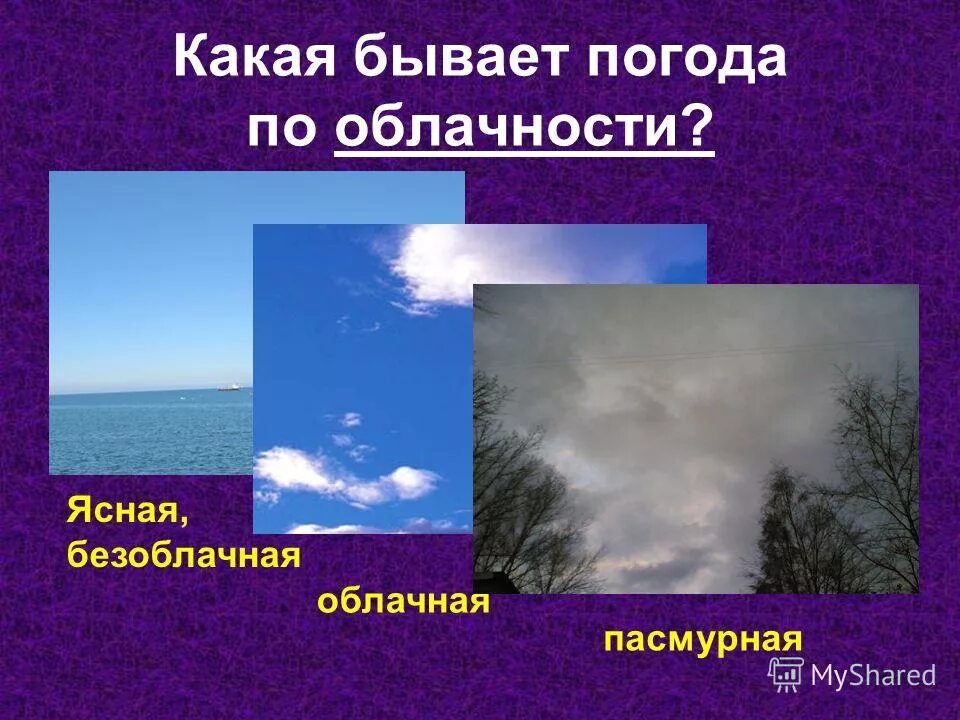 Какая бывает погода по облачности?

Ясная, безоблачная

облачная

пасмурная

MyShared